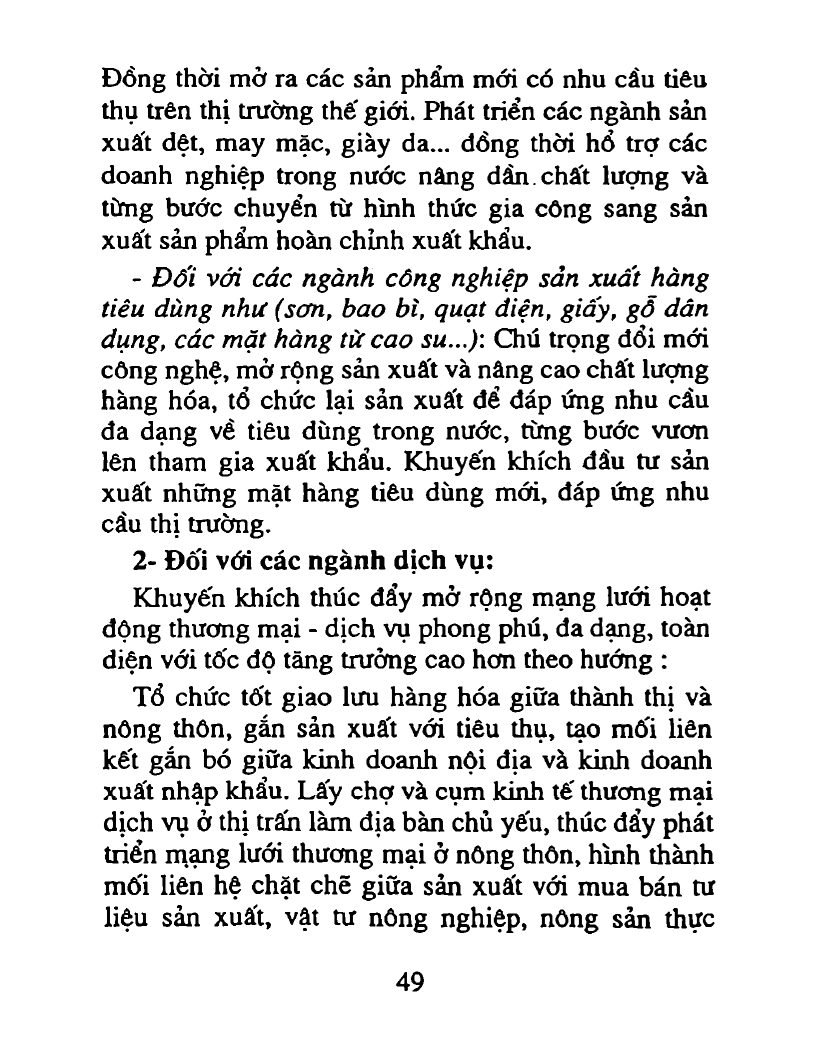 Đồng thời mở ra các sản phẩm mới có nhu cầu tiêu thụ trên thị trường thế giới. Phát triển các ngành sản xuất dệt, may mặc, giày da... đồng thời hổ trợ các doanh nghiệp trong nước nâng dần.chất lượng và từng bước chuyển từ hình thức gia công sang sản xuất sản phẩm hoàn chỉnh xuất khẩu.

- Đối với các ngành công nghiệp sản xuất hàng tiêu dùng như (sơn, bao bì, quạt điện, giấy, gỗ dân dụng, các mặt hàng từ cao su...): Chú trọng đổi mới công nghệ, mở rộng sản xuất và nâng cao chất lượng hàng hóa, tổ chức lại sản xuất để đáp ứng nhu cầu đa dạng về tiêu dùng trong nước, từng bước vươn lên tham gia xuất khẩu. Khuyến khích đầu tư sản xuất những mặt hàng tiêu dùng mới, đáp ứng nhu cầu thị trường.

2- Đối với các ngành dịch vụ:

Khuyến khích thúc đẩy mở rộng mạng lưới hoạt động thương mại - dịch vụ phong phú, đa dạng, toàn diện với tốc độ tăng trưởng cao hơn theo hướng :

Tổ chức tốt giao lưu hàng hóa giữa thành thị và nông thôn, gắn sản xuất với tiêu thụ, tạo mối liên kết gắn bó giữa kinh doanh nội địa và kinh doanh xuất nhập khẩu. Lấy chợ và cụm kinh tế thương mại dịch vụ ở thị trấn làm địa bàn chủ yếu, thúc đẩy phát triển mạng lưới thương mại ở nông thôn, hình thành mối liên hệ chặt chẽ giữa sản xuất với mua bán tư liệu sản xuất, vật tư nông nghiệp, nông sản thực

49